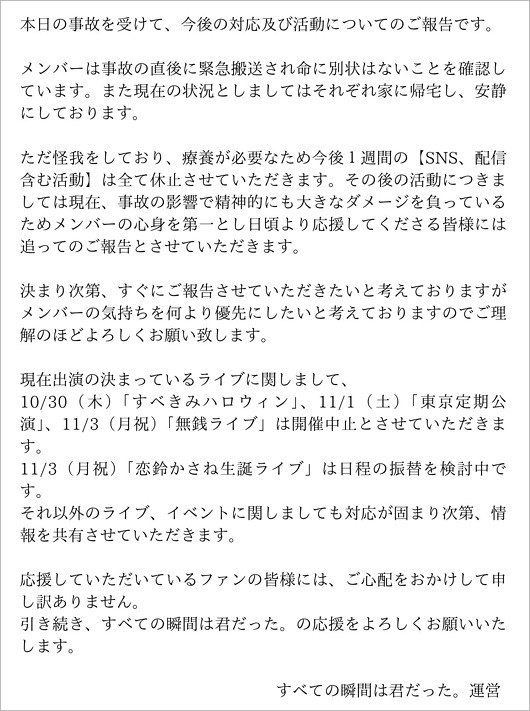 本日の事故を受けて、今後の対応及び活動についてのご報告です。

メンバーは事故の直後に緊急搬送され命に別状はないことを確認しています。また現在の状況としましてはそれぞれ家に帰宅し、安静にしております。

ただ怪我をしており、療養が必要なため今後1週間の【SNS、配信含む活動】は全て休止させていただきます。その後の活動につきましては現在、事故の影響で精神的にも大きなダメージを負っているためメンバーの心身を第一とし日頃より応援してくださる皆様には追ってのご報告とさせていただきます。

決まり次第、すぐにご報告させていただきたいと考えておりますがメンバーの気持ちを何より優先にしたいと考えておりますのでご理解のほどよろしくお願い致します。

現在出演の決まっているライブに関しまして、
10/30（木）「すべきみハロウィン」、11/1（土）「東京定期公演」、11/3（月祝）「無銭ライブ」は開催中止とさせていただきます。
11/3（月祝）「恋鈴かさね生誕ライブ」は日程の振替を検討中です。
それ以外のライブ、イベントに関しましても対応が固まり次第、情報を共有させていただきます。

応援していただいているファンの皆様には、ご心配をおかけして申し訳ありません。
引き続き、すべての瞬間は君だった。の応援をよろしくお願いいたします。

すべての瞬間は君だった。運営